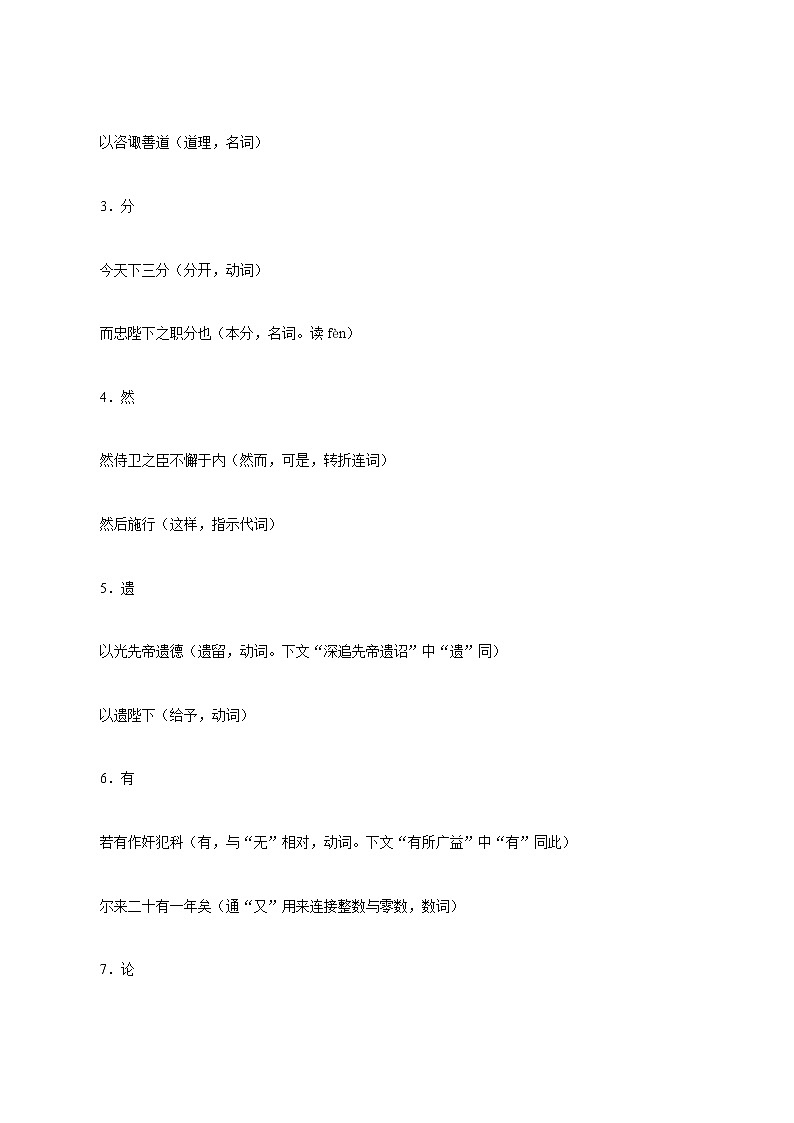 以咨诹善道（道理，名词）

3．分

今天下三分（分开，动词）

而忠陛下之职分也（本分，名词。读 fèn）

4．然

然侍卫之臣不懈于内（然而，可是，转折连词）

然后施行（这样，指示代词）

5．遗

以光先帝遗德（遗留，动词。下文“深追先帝遗诏”中“遗”同）

以遗陛下（给予，动词）

6．有

若有作奸犯科（有，与“无”相对，动词。下文“有所广益”中“有”同此）

尔来二十有一年矣（通“又”用来连接整数与零数，数词）

7．论